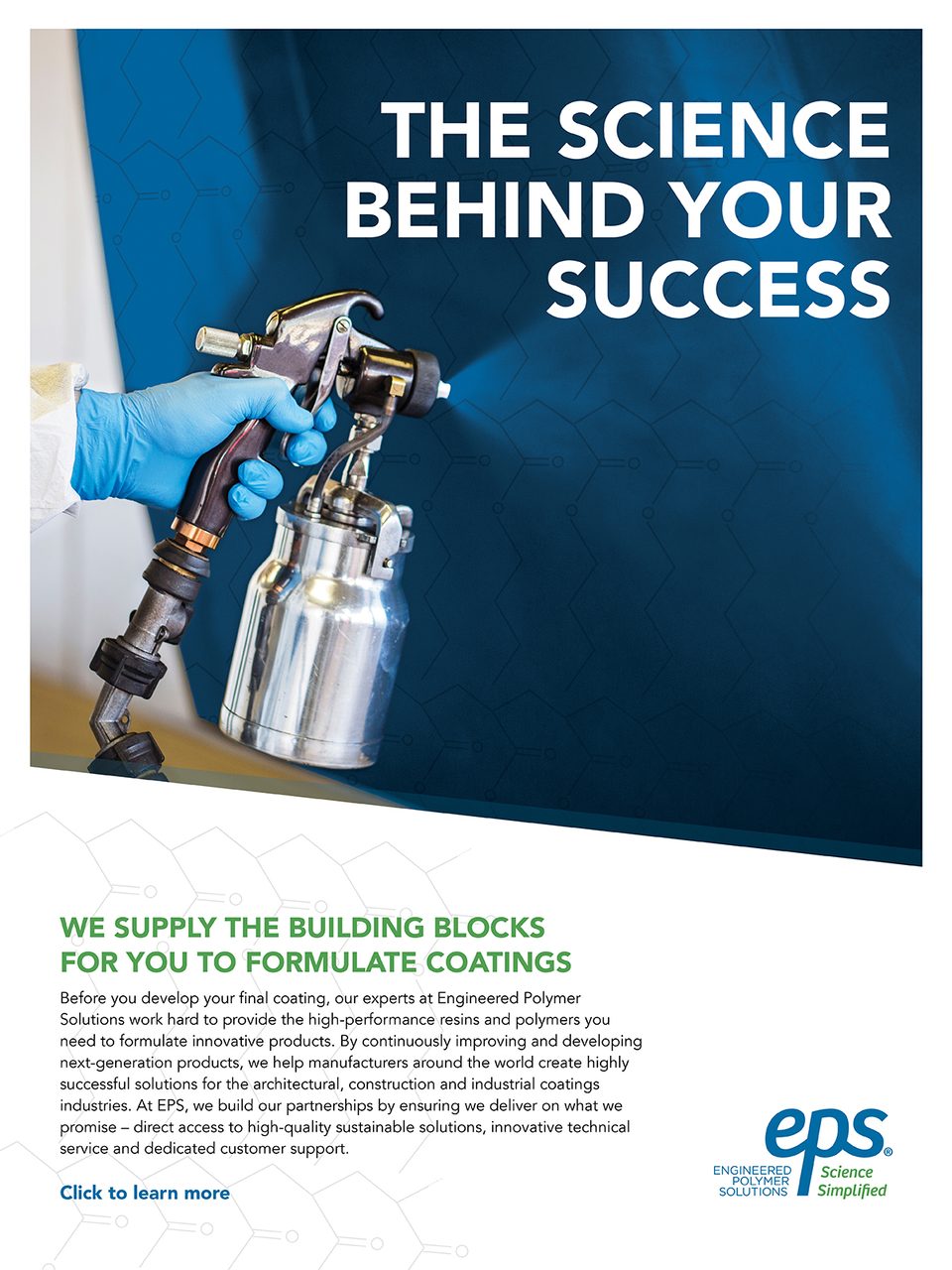 THE SCIENCE BEHIND YOUR SUCCESS

WE SUPPLY THE BUILDING BLOCKS FOR YOU TO FORMULATE COATINGS

Before you develop your final coating, our experts at Engineered Polymer Solutions work hard to provide the high-performance resins and polymers you need to formulate innovative products. By continuously improving and developing next-generation products, we help manufacturers around the world create highly successful solutions for the architectural, construction and industrial coatings industries. At EPS, we build our partnerships by ensuring we deliver on what we promise – direct access to high-quality sustainable solutions, innovative technical service and dedicated customer support.

Click to learn more

eps®
ENGINEERED POLYMER SOLUTIONS
Science Simplified